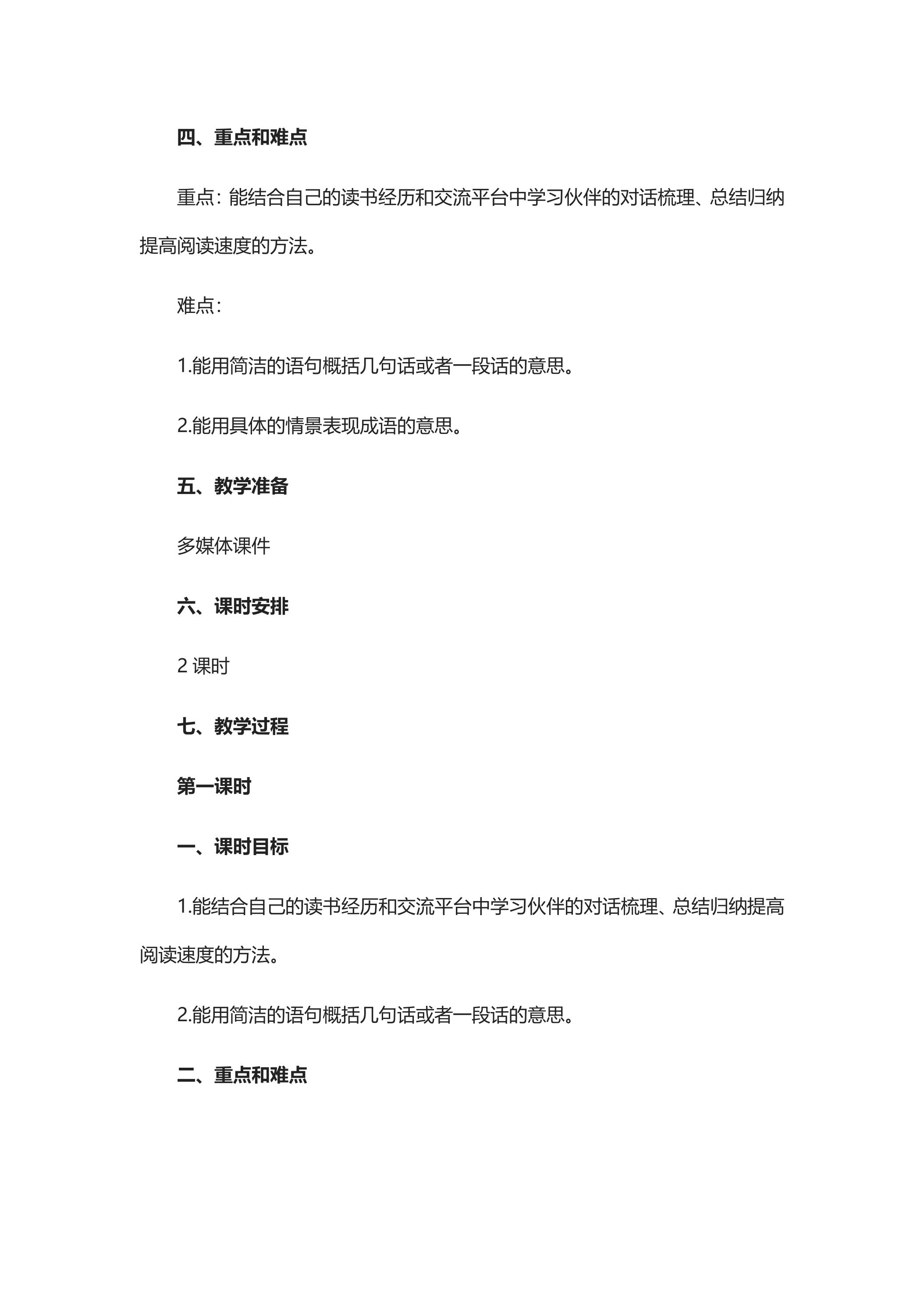 四、重点和难点

重点：能结合自己的读书经历和交流平台中学习伙伴的对话梳理、总结归纳提高阅读速度的方法。

难点：

1.能用简洁的语句概括几句话或者一段话的意思。

2.能用具体的情景表现成语的意思。

五、教学准备

多媒体课件

六、课时安排

2课时

七、教学过程

第一课时

一、课时目标

1.能结合自己的读书经历和交流平台中学习伙伴的对话梳理、总结归纳提高阅读速度的方法。

2.能用简洁的语句概括几句话或者一段话的意思。

二、重点和难点